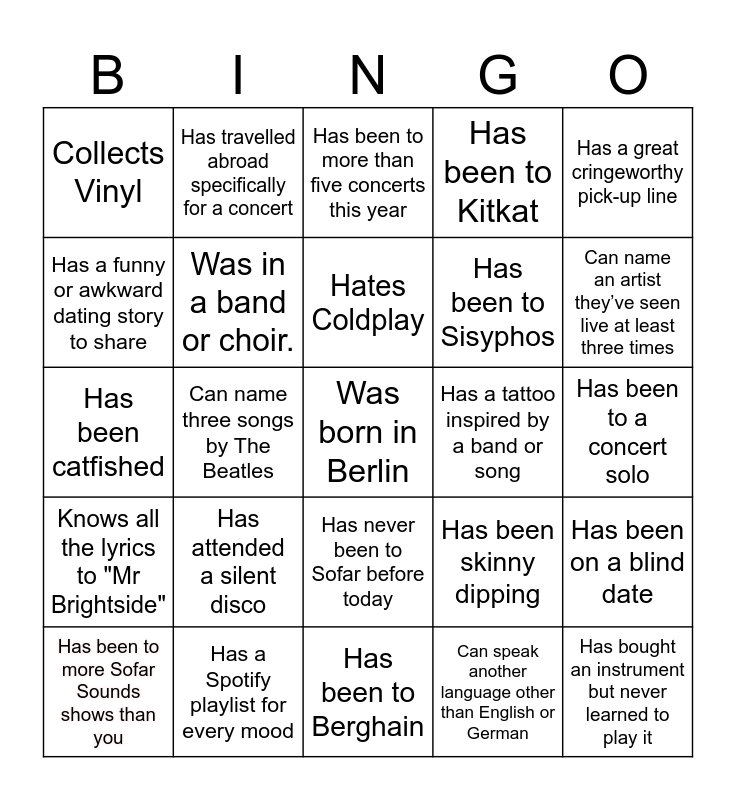 | B | I | N | G | O |
|---|---|---|---|---|
| Collects Vinyl | Has travelled abroad specifically for a concert | Has been to more than five concerts this year | Has been to Kitkat | Has a great cringeworthy pick-up line |
| Has a funny or awkward dating story to share | Was in a band or choir. | Hates Coldplay | Has been to Sisyphos | Can name an artist they've seen live at least three times |
| Has been catfished | Can name three songs by The Beatles | Was born in Berlin | Has a tattoo inspired by a band or song | Has been to a concert solo |
| Knows all the lyrics to "Mr Brightside" | Has attended a silent disco | Has never been to Sofar before today | Has been skinny dipping | Has been on a blind date |
| Has been to more Sofar Sounds shows than you | Has a Spotify playlist for every mood | Has been to Berghain | Can speak another language other than English or German | Has bought an instrument but never learned to play it |